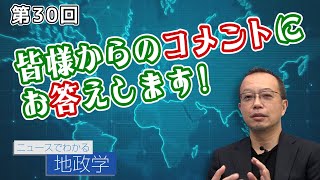 第30回

皆様からのコメントにお答えします！

ニュースでわかる
地政学